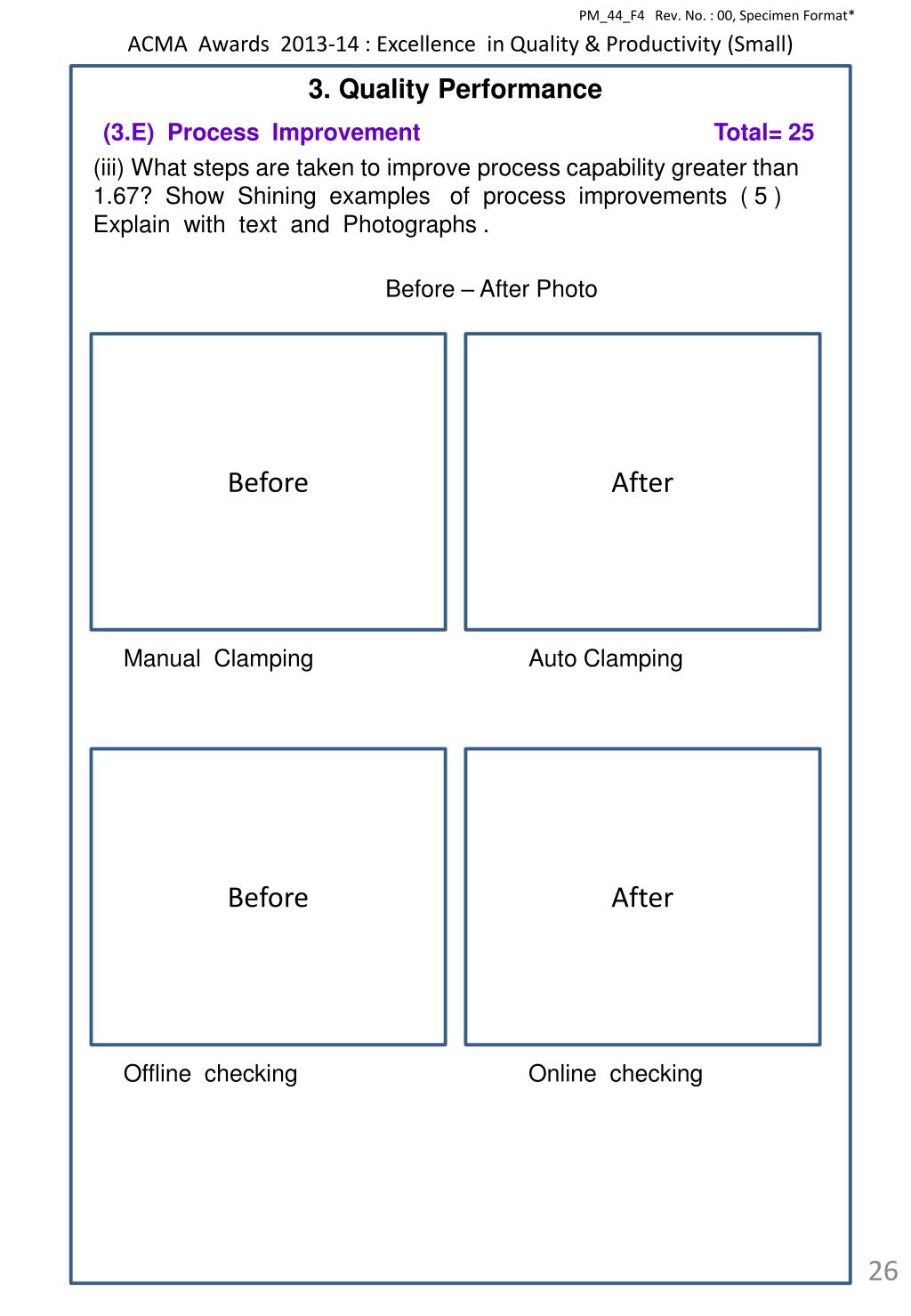 PM_44_F4 Rev. No. : 00, Specimen Format*

ACMA Awards 2013-14 : Excellence in Quality & Productivity (Small)

3. Quality Performance

(3.E) Process Improvement Total= 25

(iii) What steps are taken to improve process capability greater than 1.67? Show Shining examples of process improvements ( 5 ) Explain with text and Photographs .

Before – After Photo

Before

After

Manual Clamping

Auto Clamping

Before

After

Offline checking

Online checking

26